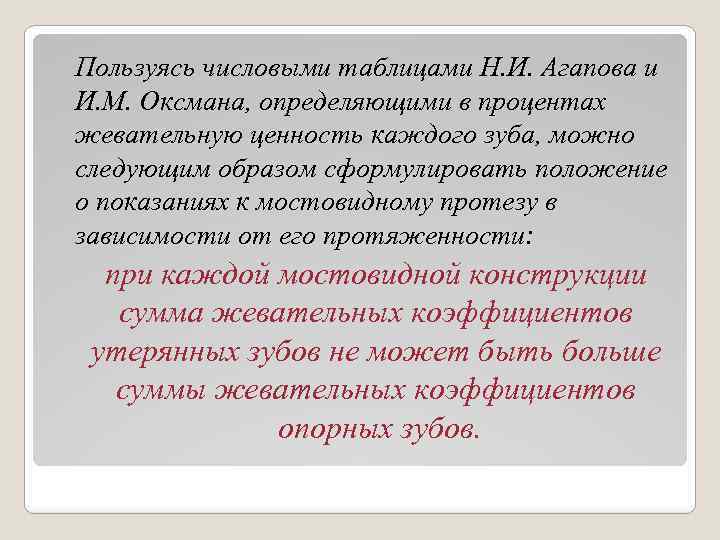 Пользуясь числовыми таблицами Н.И. Агапова и И.М. Оксмана, определяющими в процентах жевательную ценность каждого зуба, можно следующим образом сформулировать положение о показаниях к мостовидному протезу в зависимости от его протяженности:

при каждой мостовидной конструкции сумма жевательных коэффициентов утерянных зубов не может быть больше суммы жевательных коэффициентов опорных зубов.